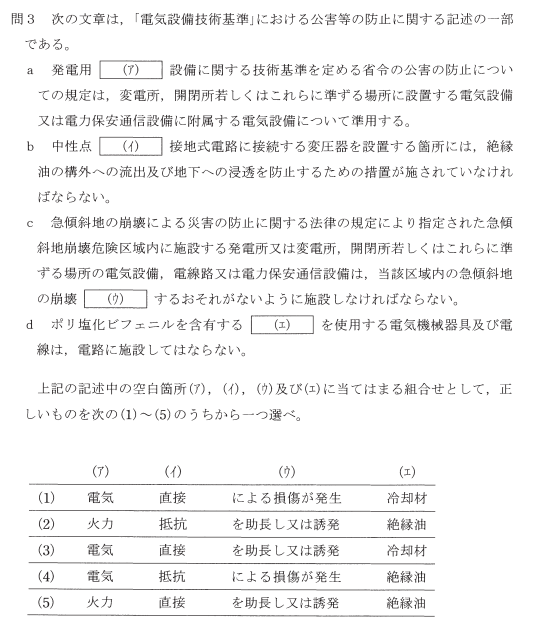 問３　次の文章は，「電気設備技術基準」における公害等の防止に関する記述の一部である。

a　発電用 (ア) 設備に関する技術基準を定める省令の公害の防止についての規定は，変電所，開閉所若しくはこれらに準ずる場所に設置する電気設備又は電力保安通信設備に附属する電気設備について準用する。

b　中性点 (イ) 接地式電路に接続する変圧器を設置する箇所には，絶縁油の構外への流出及び地下への浸透を防止するための措置が施されていなければならない。

c　急傾斜地の崩壊による災害の防止に関する法律の規定により指定された急傾斜地崩壊危険区域内に施設する発電所又は変電所，開閉所若しくはこれらに準ずる場所の電気設備，電線路又は電力保安通信設備は，当該区域内の急傾斜地の崩壊 (ウ) するおそれがないように施設しなければならない。

d　ポリ塩化ビフェニルを含有する (エ) を使用する電気機械器具及び電線は，電路に施設してはならない。

上記の記述中の空白箇所(ア)，(イ)，(ウ)及び(エ)に当てはまる組合せとして，正しいものを次の(1)～(5)のうちから一つ選べ。

| | (ア) | (イ) | (ウ) | (エ) |
|---|---|---|---|---|
| (1) | 電気 | 直接 | による損傷が発生 | 冷却材 |
| (2) | 火力 | 抵抗 | を助長し又は誘発 | 絶縁油 |
| (3) | 電気 | 直接 | を助長し又は誘発 | 冷却材 |
| (4) | 電気 | 抵抗 | による損傷が発生 | 絶縁油 |
| (5) | 火力 | 直接 | を助長し又は誘発 | 絶縁油 |